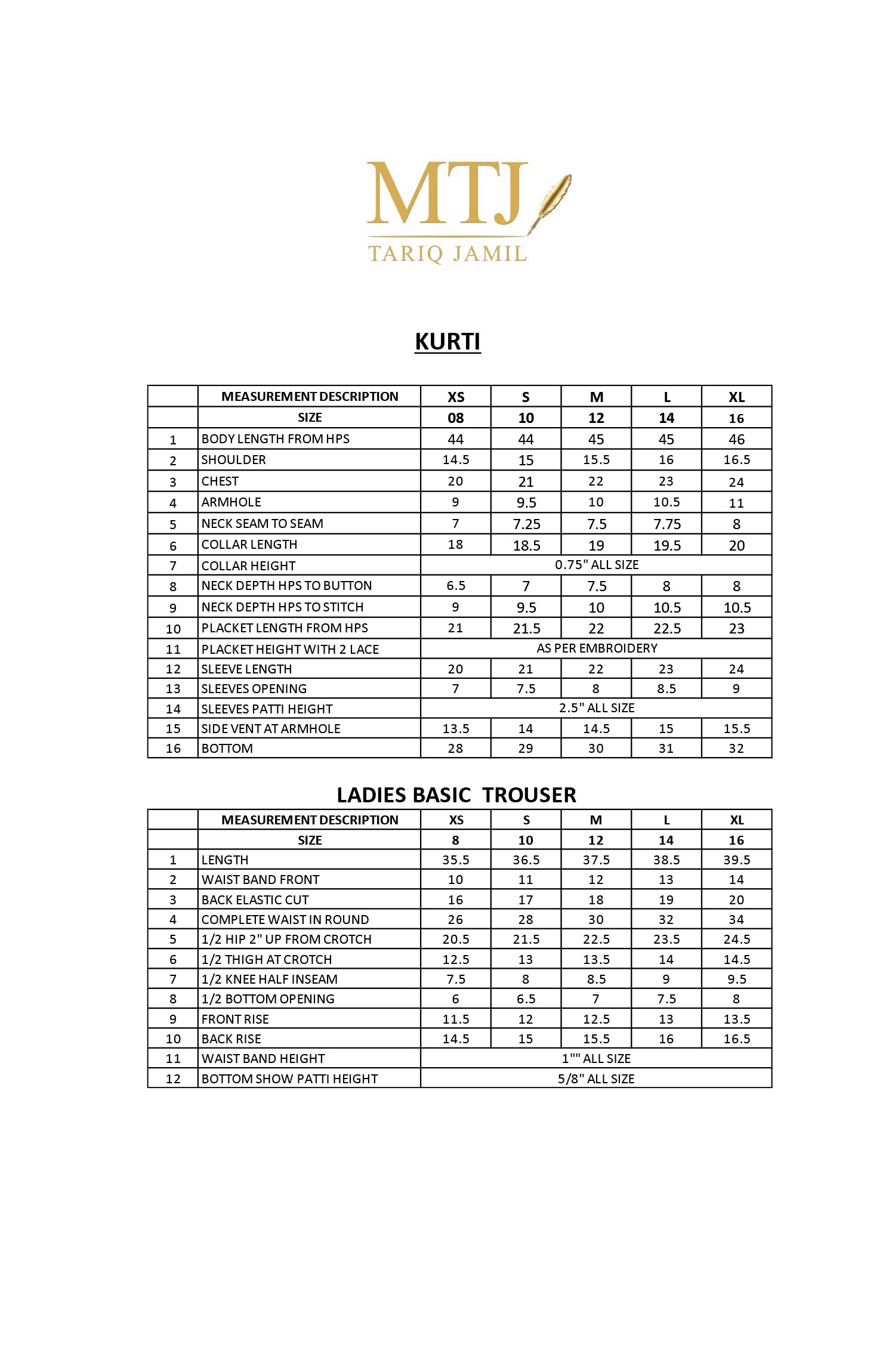 MTJ
TARIQ JAMIL

KURTI

| | MEASUREMENT DESCRIPTION | XS | S | M | L | XL |
|---|---|---|---|---|---|---|
| | SIZE | 08 | 10 | 12 | 14 | 16 |
| 1 | BODY LENGTH FROM HPS | 44 | 44 | 45 | 45 | 46 |
| 2 | SHOULDER | 14.5 | 15 | 15.5 | 16 | 16.5 |
| 3 | CHEST | 20 | 21 | 22 | 23 | 24 |
| 4 | ARMHOLE | 9 | 9.5 | 10 | 10.5 | 11 |
| 5 | NECK SEAM TO SEAM | 7 | 7.25 | 7.5 | 7.75 | 8 |
| 6 | COLLAR LENGTH | 18 | 18.5 | 19 | 19.5 | 20 |
| 7 | COLLAR HEIGHT | 0.75" ALL SIZE | | | | |
| 8 | NECK DEPTH HPS TO BUTTON | 6.5 | 7 | 7.5 | 8 | 8 |
| 9 | NECK DEPTH HPS TO STITCH | 9 | 9.5 | 10 | 10.5 | 10.5 |
| 10 | PLACKET LENGTH FROM HPS | 21 | 21.5 | 22 | 22.5 | 23 |
| 11 | PLACKET HEIGHT WITH 2 LACE | AS PER EMBROIDERY | | | | |
| 12 | SLEEVE LENGTH | 20 | 21 | 22 | 23 | 24 |
| 13 | SLEEVES OPENING | 7 | 7.5 | 8 | 8.5 | 9 |
| 14 | SLEEVES PATTI HEIGHT | 2.5" ALL SIZE | | | | |
| 15 | SIDE VENT AT ARMHOLE | 13.5 | 14 | 14.5 | 15 | 15.5 |
| 16 | BOTTOM | 28 | 29 | 30 | 31 | 32 |

LADIES BASIC TROUSER

| | MEASUREMENT DESCRIPTION | XS | S | M | L | XL |
|---|---|---|---|---|---|---|
| | SIZE | 8 | 10 | 12 | 14 | 16 |
| 1 | LENGTH | 35.5 | 36.5 | 37.5 | 38.5 | 39.5 |
| 2 | WAIST BAND FRONT | 10 | 11 | 12 | 13 | 14 |
| 3 | BACK ELASTIC CUT | 16 | 17 | 18 | 19 | 20 |
| 4 | COMPLETE WAIST IN ROUND | 26 | 28 | 30 | 32 | 34 |
| 5 | 1/2 HIP 2" UP FROM CROTCH | 20.5 | 21.5 | 22.5 | 23.5 | 24.5 |
| 6 | 1/2 THIGH AT CROTCH | 12.5 | 13 | 13.5 | 14 | 14.5 |
| 7 | 1/2 KNEE HALF INSEAM | 7.5 | 8 | 8.5 | 9 | 9.5 |
| 8 | 1/2 BOTTOM OPENING | 6 | 6.5 | 7 | 7.5 | 8 |
| 9 | FRONT RISE | 11.5 | 12 | 12.5 | 13 | 13.5 |
| 10 | BACK RISE | 14.5 | 15 | 15.5 | 16 | 16.5 |
| 11 | WAIST BAND HEIGHT | 1"" ALL SIZE | | | | |
| 12 | BOTTOM SHOW PATTI HEIGHT | 5/8" ALL SIZE | | | | |